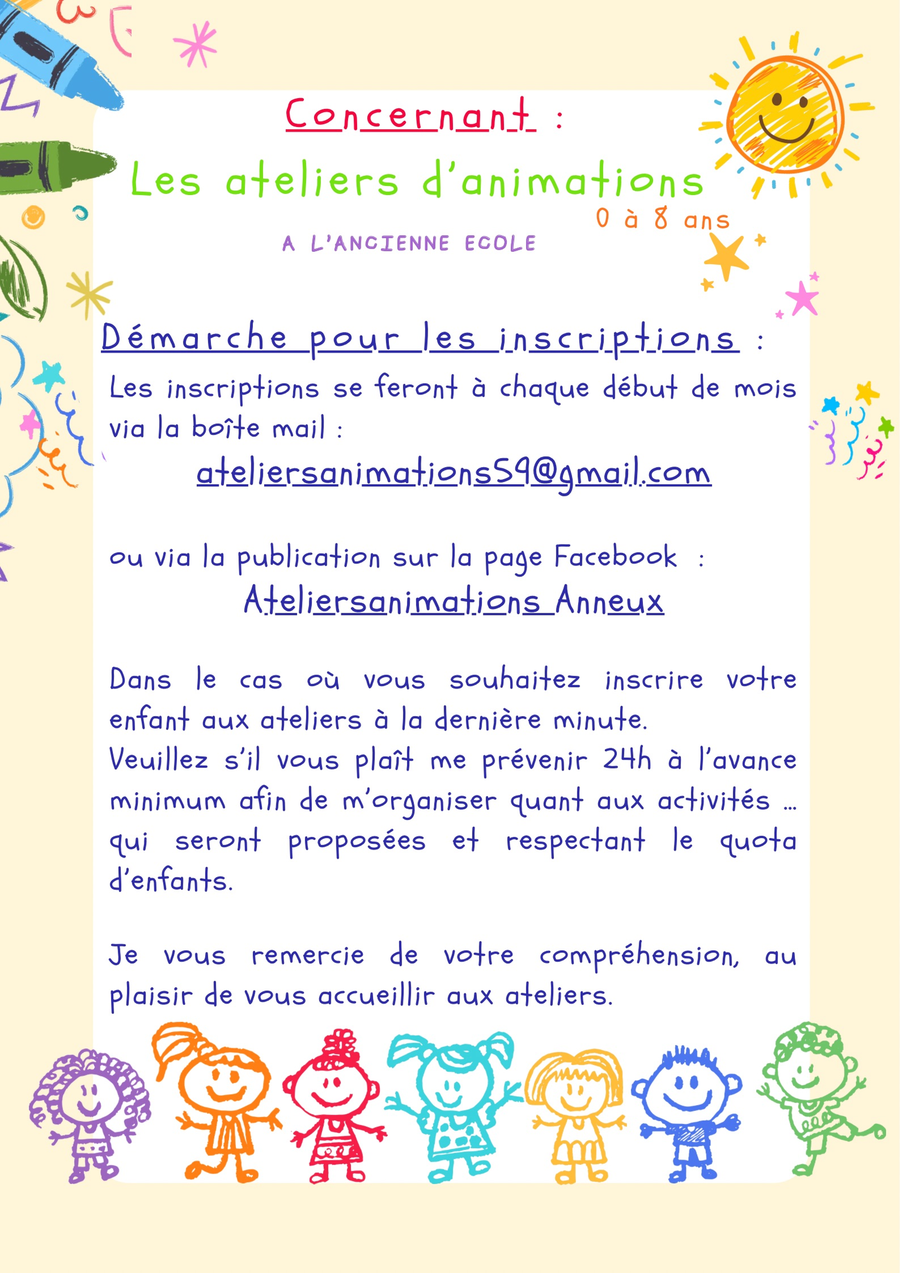 Concernant :

Les ateliers d'animations

0 à 8 ans

A L'ANCIENNE ECOLE

Démarche pour les inscriptions :

Les inscriptions se feront à chaque début de mois via la boîte mail :

ateliersanimations59@gmail.com

ou via la publication sur la page Facebook :

Ateliersanimations Anneux

Dans le cas où vous souhaitez inscrire votre enfant aux ateliers à la dernière minute.

Veuillez s'il vous plaît me prévenir 24h à l'avance minimum afin de m'organiser quant aux activités ... qui seront proposées et respectant le quota d'enfants.

Je vous remercie de votre compréhension, au plaisir de vous accueillir aux ateliers.